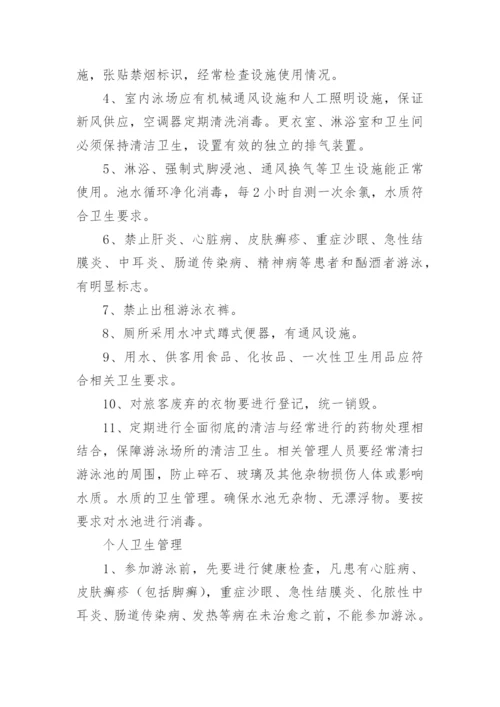 施，张贴禁烟标识，经常检查设施使用情况。

4、室内泳场应有机械通风设施和人工照明设施，保证新风供应，空调器定期清洗消毒。更衣室、淋浴室和卫生间必须保持清洁卫生，设置有效的独立的排气装置。

5、淋浴、强制式脚浸池、通风换气等卫生设施能正常使用。池水循环净化消毒，每2小时自测一次余氯，水质符合卫生要求。

6、禁止肝炎、心脏病、皮肤癣疹、重症沙眼、急性结膜炎、中耳炎、肠道传染病、精神病等患者和酗酒者游泳，有明显标志。

7、禁止出租游泳衣裤。

8、厕所采用水冲式蹲式便器，有通风设施。

9、用水、供客用食品、化妆品、一次性卫生用品应符合相关卫生要求。

10、对旅客废弃的衣物要进行登记，统一销毁。

11、定期进行全面彻底的清洁与经常进行的药物处理相结合，保障游泳场所的清洁卫生。相关管理人员要经常清扫游泳池的周围，防止碎石、玻璃及其他杂物损伤人体或影响水质。水质的卫生管理。确保水池无杂物、无漂浮物。要按要求对水池进行消毒。

个人卫生管理

1、参加游泳前，先要进行健康检查，凡患有心脏病、皮肤癣疹（包括脚癣），重症沙眼、急性结膜炎、化脓性中耳炎、肠道传染病、发热等病在未治愈之前，不能参加游泳。